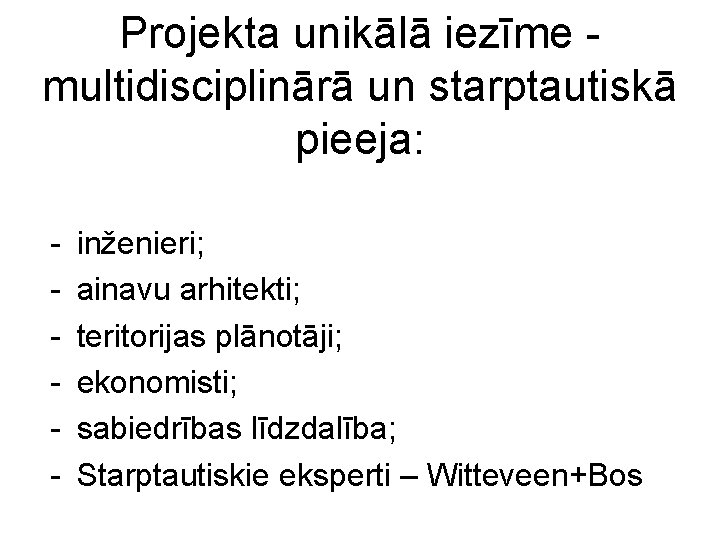 Projekta unikālā iezīme - multidisciplinārā un starptautiskā pieeja:

- inženieri;
- ainavu arhitekti;
- teritorijas plānotāji;
- ekonomisti;
- sabiedrības līdzdalība;
- Starptautiskie eksperti – Witteveen+Bos